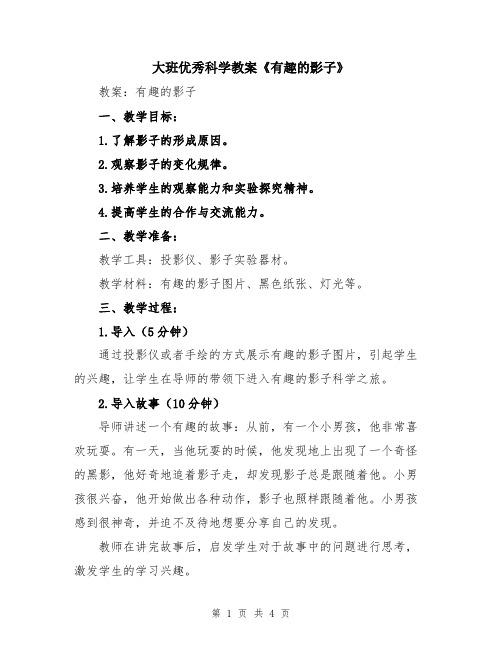 大班优秀科学教案《有趣的影子》

教案：有趣的影子

一、教学目标：

1.了解影子的形成原因。

2.观察影子的变化规律。

3.培养学生的观察能力和实验探究精神。

4.提高学生的合作与交流能力。

二、教学准备：

教学工具：投影仪、影子实验器材。

教学材料：有趣的影子图片、黑色纸张、灯光等。

三、教学过程：

1.导入（5分钟）

通过投影仪或者手绘的方式展示有趣的影子图片，引起学生的兴趣，让学生在导师的带领下进入有趣的影子科学之旅。

2.导入故事（10分钟）

导师讲述一个有趣的故事：从前，有一个小男孩，他非常喜欢玩耍。有一天，当他玩耍的时候，他发现地上出现了一个奇怪的黑影，他好奇地追着影子走，却发现影子总是跟随着他。小男孩很兴奋，他开始做出各种动作，影子也照样跟随着他。小男孩感到很神奇，并迫不及待地想要分享自己的发现。

教师在讲完故事后，启发学生对于故事中的问题进行思考，激发学生的学习兴趣。

第 1 页 共 4 页